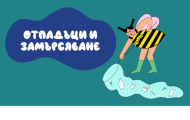 ОТПАДЪЦИ И ЗАМЪРСЯВАНЕ